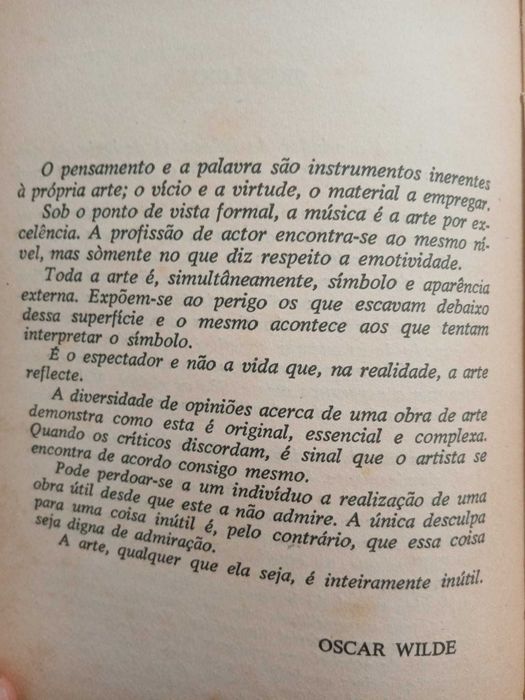 O pensamento e a palavra são instrumentos inerentes à própria arte; o vício e a virtude, o material a empregar.

Sob o ponto de vista formal, a música é a arte por excelência. A profissão de actor encontra-se ao mesmo nível, mas sòmente no que diz respeito a emotividade.

Toda a arte é, simultâneamente, símbolo e aparência externa. Expõem-se ao perigo os que escavam debaixo dessa superfície e o mesmo acontece aos que tentam interpretar o símbolo.

É o espectador e não a vida que, na realidade, a arte reflecte.

A diversidade de opiniões acerca de uma obra de arte demonstra como esta é original, essencial e complexa. Quando os críticos discordam, é sinal que o artista se encontra de acordo consigo mesmo.

Pode perdoar-se a um indivíduo a realização de uma obra útil desde que este a não admire. A única desculpa para uma coisa inútil é, pelo contrário, que essa coisa seja digna de admiração.

A arte, qualquer que ela seja, é inteiramente inútil.

OSCAR WILDE